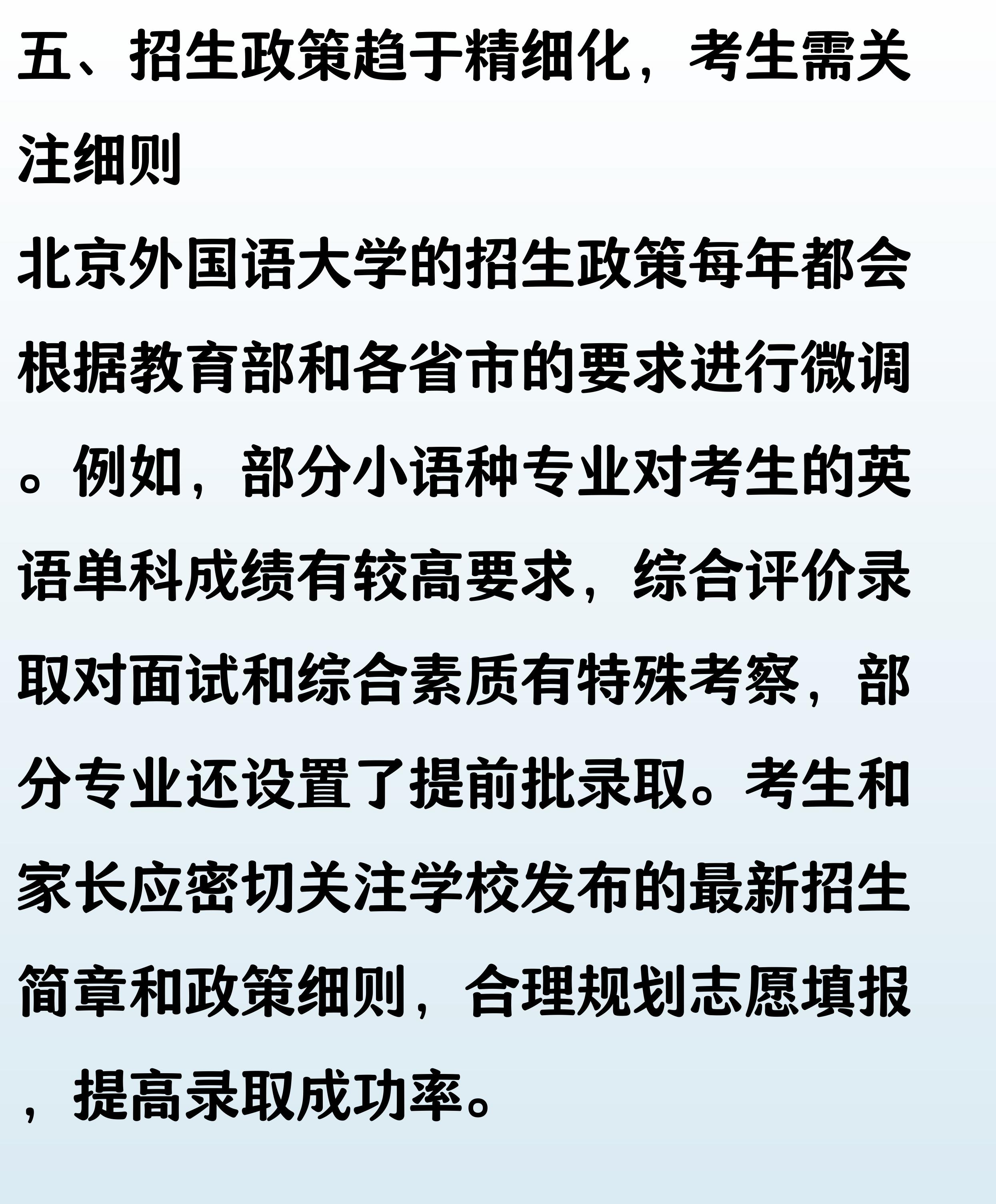 五、招生政策趋于精细化，考生需关注细则

北京外国语大学的招生政策每年都会根据教育部和各省市的要求进行微调。例如，部分小语种专业对考生的英语单科成绩有较高要求，综合评价录取对面试和综合素质有特殊考察，部分专业还设置了提前批录取。考生和家长应密切关注学校发布的最新招生简章和政策细则，合理规划志愿填报，提高录取成功率。